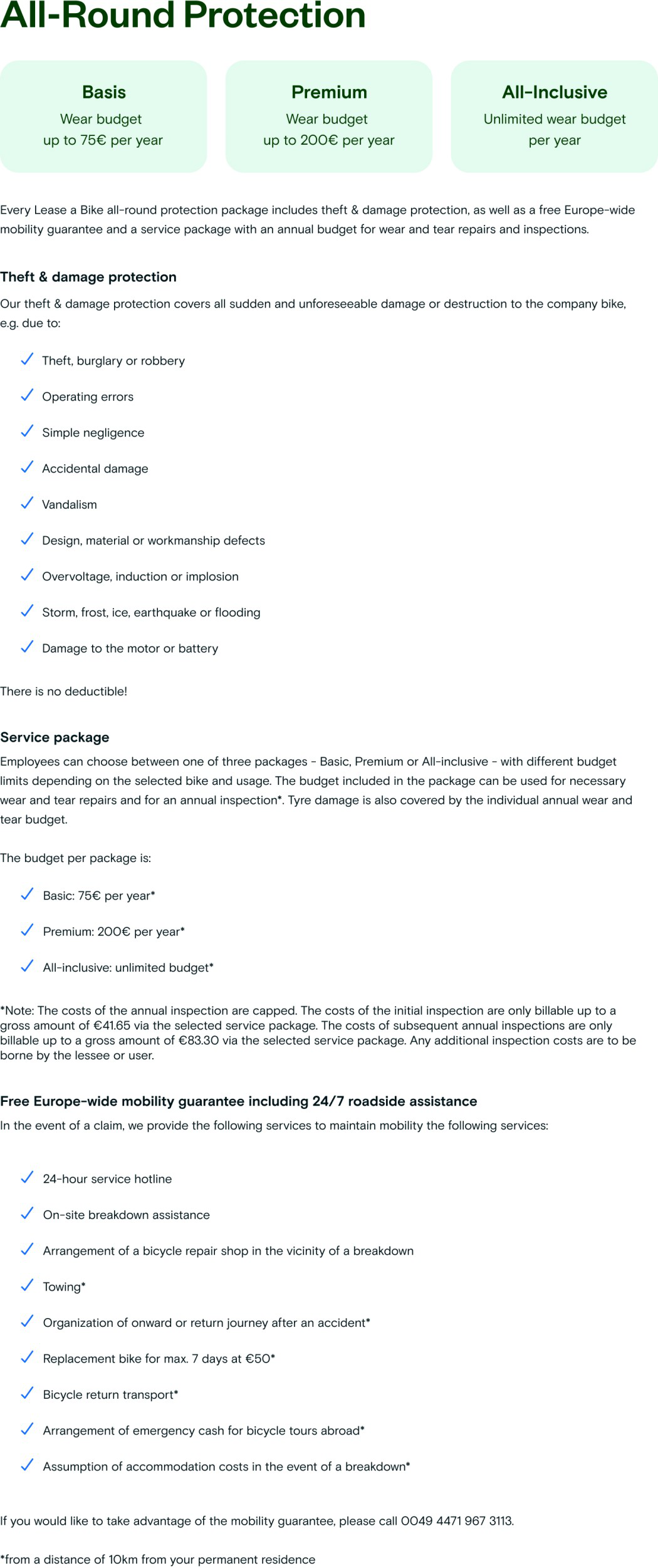 All-Round Protection

Basis
Wear budget
up to 75€ per year

Premium
Wear budget
up to 200€ per year

All-Inclusive
Unlimited wear budget
per year

Every Lease a Bike all-round protection package includes theft & damage protection, as well as a free Europe-wide mobility guarantee and a service package with an annual budget for wear and tear repairs and inspections.

Theft & damage protection
Our theft & damage protection covers all sudden and unforeseeable damage or destruction to the company bike, e.g. due to:

Theft, burglary or robbery
Operating errors
Simple negligence
Accidental damage
Vandalism
Design, material or workmanship defects
Overvoltage, induction or implosion
Storm, frost, ice, earthquake or flooding
Damage to the motor or battery

There is no deductible!

Service package
Employees can choose between one of three packages - Basic, Premium or All-inclusive - with different budget limits depending on the selected bike and usage. The budget included in the package can be used for necessary wear and tear repairs and for an annual inspection*. Tyre damage is also covered by the individual annual wear and tear budget.

The budget per package is:

Basic: 75€ per year*
Premium: 200€ per year*
All-inclusive: unlimited budget*

*Note: The costs of the annual inspection are capped. The costs of the initial inspection are only billable up to a gross amount of €41.65 via the selected service package. The costs of subsequent annual inspections are only billable up to a gross amount of €83.30 via the selected service package. Any additional inspection costs are to be borne by the lessee or user.

Free Europe-wide mobility guarantee including 24/7 roadside assistance
In the event of a claim, we provide the following services to maintain mobility the following services:

24-hour service hotline
On-site breakdown assistance
Arrangement of a bicycle repair shop in the vicinity of a breakdown
Towing*
Organization of onward or return journey after an accident*
Replacement bike for max. 7 days at €50*
Bicycle return transport*
Arrangement of emergency cash for bicycle tours abroad*
Assumption of accommodation costs in the event of a breakdown*

If you would like to take advantage of the mobility guarantee, please call 0049 4471 967 3113.

*from a distance of 10km from your permanent residence